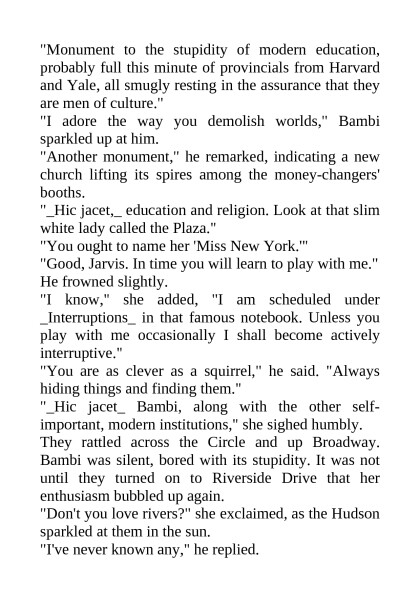 "Monument to the stupidity of modern education, probably full this minute of provincials from Harvard and Yale, all smugly resting in the assurance that they are men of culture."

"I adore the way you demolish worlds," Bambi sparkled up at him.

"Another monument," he remarked, indicating a new church lifting its spires among the money-changers' booths.

"_Hic jacet,_ education and religion. Look at that slim white lady called the Plaza."

"You ought to name her 'Miss New York.'"

"Good, Jarvis. In time you will learn to play with me." He frowned slightly.

"I know," she added, "I am scheduled under _Interruptions_ in that famous notebook. Unless you play with me occasionally I shall become actively interruptive."

"You are as clever as a squirrel," he said. "Always hiding things and finding them."

"_Hic jacet_ Bambi, along with the other self-important, modern institutions," she sighed humbly.

They rattled across the Circle and up Broadway. Bambi was silent, bored with its stupidity. It was not until they turned on to Riverside Drive that her enthusiasm bubbled up again.

"Don't you love rivers?" she exclaimed, as the Hudson sparkled at them in the sun.

"I've never known any," he replied.